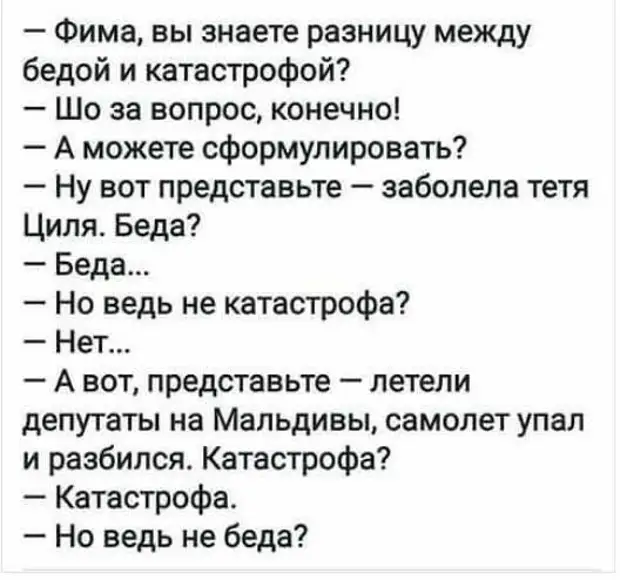 — Фима, вы знаете разницу между бедой и катастрофой?
— Шо за вопрос, конечно!
— А можете сформулировать?
— Ну вот представьте — заболела тетя Циля. Беда?
— Беда...
— Но ведь не катастрофа?
— Нет...
— А вот, представьте — летели депутаты на Мальдивы, самолет упал и разбился. Катастрофа?
— Катастрофа.
— Но ведь не беда?